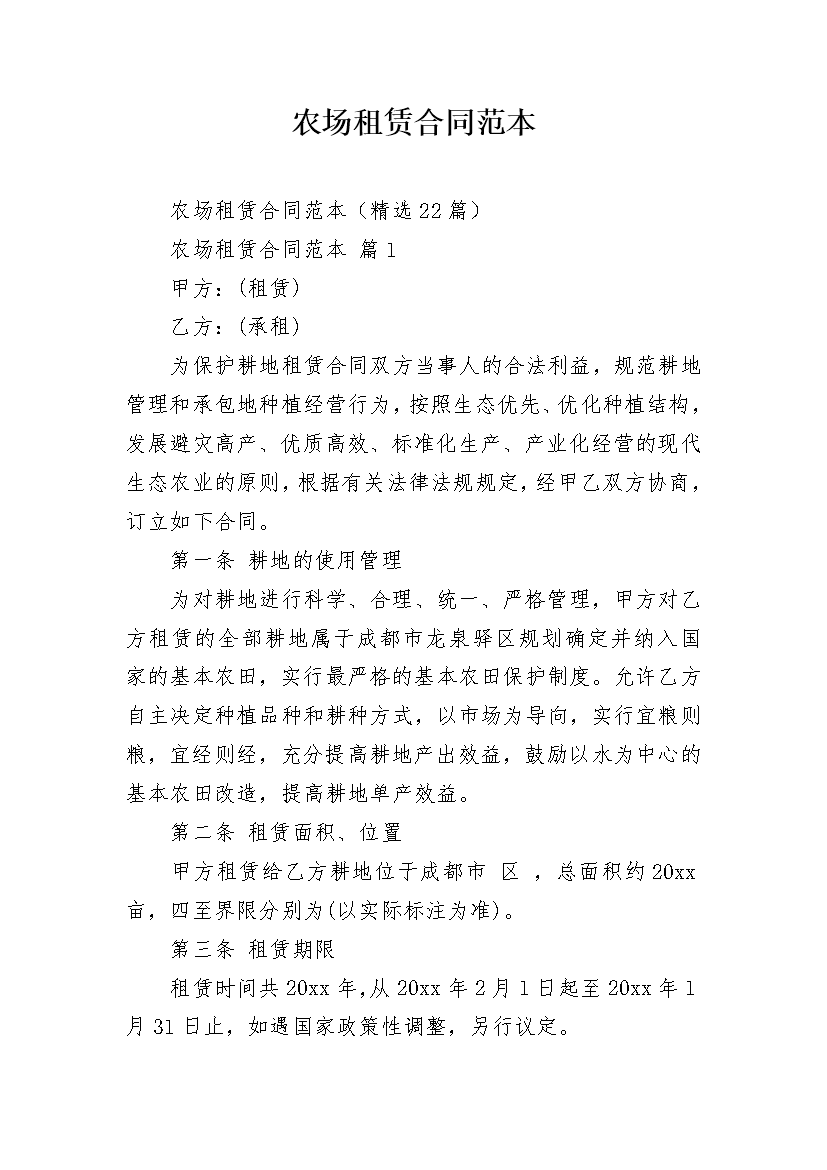 农场租赁合同范本

农场租赁合同范本（精选22篇）

农场租赁合同范本 篇1

甲方：(租赁)

乙方：(承租)

为保护耕地租赁合同双方当事人的合法利益，规范耕地管理和承包地种植经营行为，按照生态优先、优化种植结构，发展避灾高产、优质高效、标准化生产、产业化经营的现代生态农业的原则，根据有关法律法规规定，经甲乙双方协商，订立如下合同。

第一条 耕地的使用管理

为对耕地进行科学、合理、统一、严格管理，甲方对乙方租赁的全部耕地属于成都市龙泉驿区规划确定并纳入国家的基本农田，实行最严格的基本农田保护制度。允许乙方自主决定种植品种和耕种方式，以市场为导向，实行宜粮则粮，宜经则经，充分提高耕地产出效益，鼓励以水为中心的基本农田改造，提高耕地单产效益。

第二条 租赁面积、位置

甲方租赁给乙方耕地位于成都市 区 ，总面积约20xx亩，四至界限分别为(以实际标注为准)。

第三条 租赁期限

租赁时间共20xx年,从20xx年2月1日起至20xx年1月31日止，如遇国家政策性调整，另行议定。